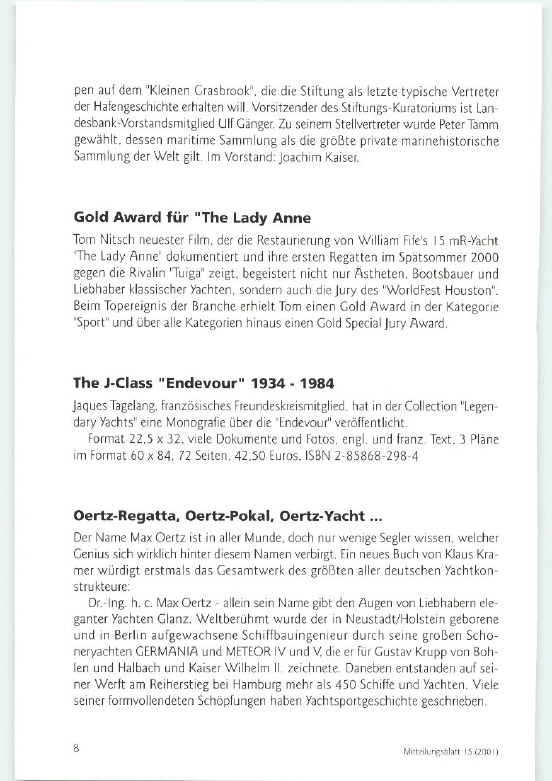 pen auf dem "Kleinen Grasbrook", die die Stiftung als letzte typische Vertreter der Hafengeschichte erhalten will. Vorsitzender des Stiftungs-Kuratoriums ist Landesbank-Vorstandsmitglied Ulf Gänger. Zu seinem Stellvertreter wurde Peter Tamm gewählt, dessen maritime Sammlung als die größte private marinehistorische Sammlung der Welt gilt. Im Vorstand: Joachim Kaiser.

Gold Award für "The Lady Anne

Tom Nitsch neuester Film, der die Restaurierung von William Fife's 15 mR-Yacht "The Lady Anne" dokumentiert und ihre ersten Regatten im Spätsommer 2000 gegen die Rivalin "Tuiga" zeigt, begeistert nicht nur Ästheten, Bootsbauer und Liebhaber klassischer Yachten, sondern auch die Jury des "WorldFest Houston". Beim Topereignis der Branche erhielt Tom einen Gold Award in der Kategorie "Sport" und über alle Kategorien hinaus einen Gold Special Jury Award.

The J-Class "Endevour" 1934 - 1984

Jaques Tagelang, französisches Freundeskreismitglied, hat in der Collection "Legendary Yachts" eine Monografie über die "Endevour" veröffentlicht.
Format 22,5 x 32, viele Dokumente und Fotos, engl. und franz. Text, 3 Pläne im Format 60 x 84, 72 Seiten, 42,50 Euros, ISBN 2-85868-298-4

Oertz-Regatta, Oertz-Pokal, Oertz-Yacht ...

Der Name Max Oertz ist in aller Munde, doch nur wenige Segler wissen, welcher Genius sich wirklich hinter diesem Namen verbirgt. Ein neues Buch von Klaus Kramer würdigt erstmals das Gesamtwerk des größten aller deutschen Yachtkonstrukteure:
Dr.-Ing. h. c. Max Oertz - allein sein Name gibt den Augen von Liebhabern eleganter Yachten Glanz. Weltberühmt wurde der in Neustadt/Holstein geborene und in Berlin aufgewachsene Schiffbauingenieur durch seine großen Schoneryachten GERMANIA und METEOR IV und V, die er für Gustav Krupp von Bohlen und Halbach und Kaiser Wilhelm II. zeichnete. Daneben entstanden auf seiner Werft am Reiherstieg bei Hamburg mehr als 450 Schiffe und Yachten. Viele seiner formvollendeten Schöpfungen haben Yachtsportgeschichte geschrieben.

8

Mitteilungsblatt 15 (2001)